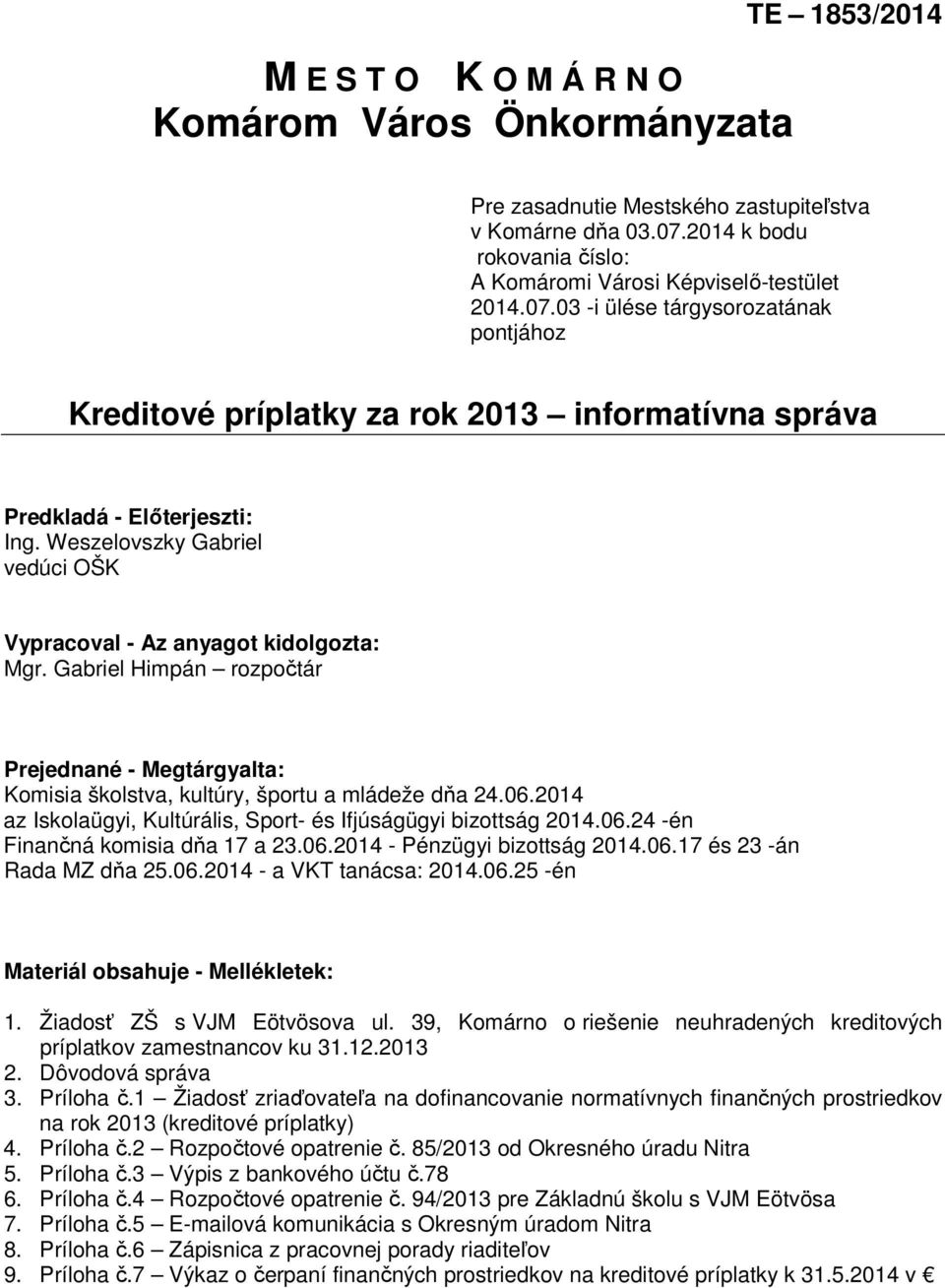 TE – 1853/2014

M E S T O  K O M Á R N O
Komárom Város Önkormányzata

Pre zasadnutie Mestského zastupiteľstva v Komárne dňa 03.07.2014 k bodu rokovania číslo:
A Komáromi Városi Képviselő-testület 2014.07.03 -i ülése tárgysorozatának pontjához

Kreditové príplatky za rok 2013 – informatívna správa

Predkladá - Előterjeszti:
Ing. Weszelovszky Gabriel
vedúci OŠK

Vypracoval - Az anyagot kidolgozta:
Mgr. Gabriel Himpán – rozpočtár

Prejednané - Megtárgyalta:
Komisia školstva, kultúry, športu a mládeže dňa 24.06.2014
az Iskolaügyi, Kultúrális, Sport- és Ifjúságügyi bizottság 2014.06.24 -én
Finančná komisia dňa 17 a 23.06.2014 - Pénzügyi bizottság 2014.06.17 és 23 -án
Rada MZ dňa 25.06.2014 - a VKT tanácsa: 2014.06.25 -én

Materiál obsahuje - Mellékletek:

1. Žiadosť ZŠ s VJM Eötvösova ul. 39, Komárno o riešenie neuhradených kreditových príplatkov zamestnancov ku 31.12.2013
2. Dôvodová správa
3. Príloha č.1 – Žiadosť zriaďovateľa na dofinancovanie normatívnych finančných prostriedkov na rok 2013 (kreditové príplatky)
4. Príloha č.2 – Rozpočtové opatrenie č. 85/2013 od Okresného úradu Nitra
5. Príloha č.3 – Výpis z bankového účtu č.78
6. Príloha č.4 – Rozpočtové opatrenie č. 94/2013 pre Základnú školu s VJM Eötvösa
7. Príloha č.5 – E-mailová komunikácia s Okresným úradom Nitra
8. Príloha č.6 – Zápisnica z pracovnej porady riaditeľov
9. Príloha č.7 – Výkaz o čerpaní finančných prostriedkov na kreditové príplatky k 31.5.2014 v €